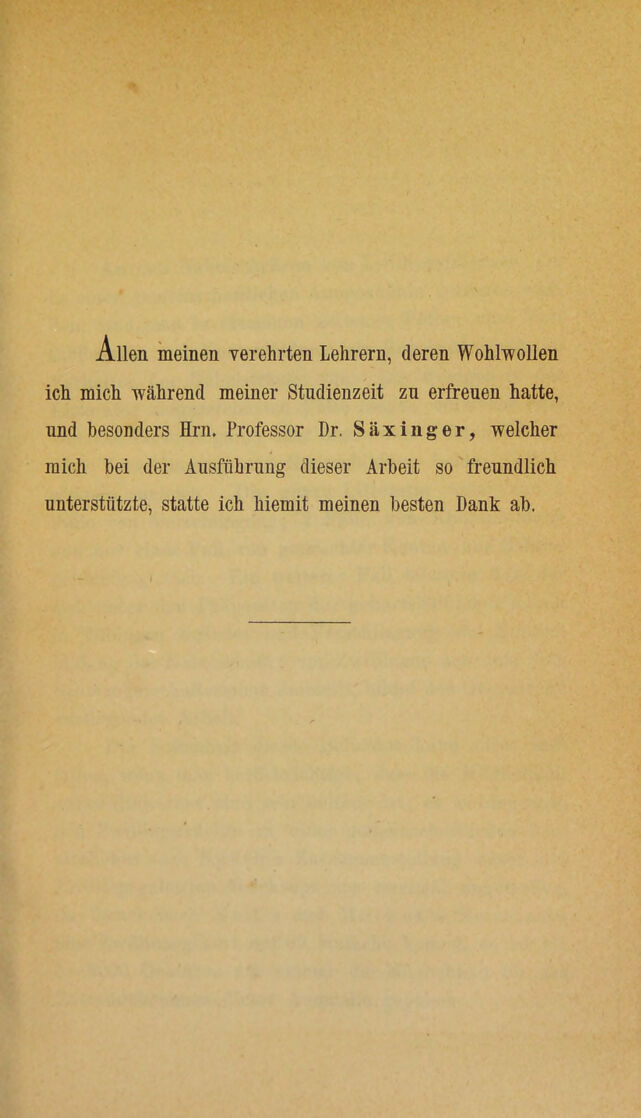 Allen meinen verehrten Lehrern, deren Wohlwollen ich mich während meiner Studienzeit zu erfreuen hatte, und besonders Hrn. Professor Dr. Säxinger, welcher mich bei der Ausführung dieser Arbeit so freundlich unterstützte, statte ich hiemit meinen besten Dank ab.